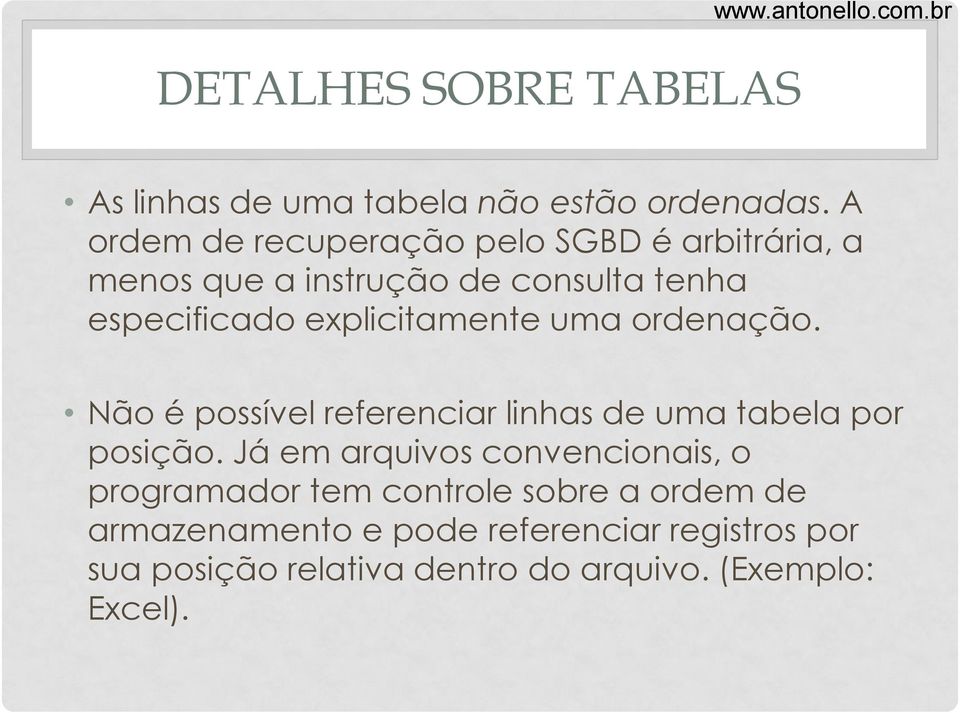 www.antonello.com.br

DETALHES SOBRE TABELAS

• As linhas de uma tabela não estão ordenadas. A ordem de recuperação pelo SGBD é arbitrária, a menos que a instrução de consulta tenha especificado explicitamente uma ordenação.

• Não é possível referenciar linhas de uma tabela por posição. Já em arquivos convencionais, o programador tem controle sobre a ordem de armazenamento e pode referenciar registros por sua posição relativa dentro do arquivo. (Exemplo: Excel).